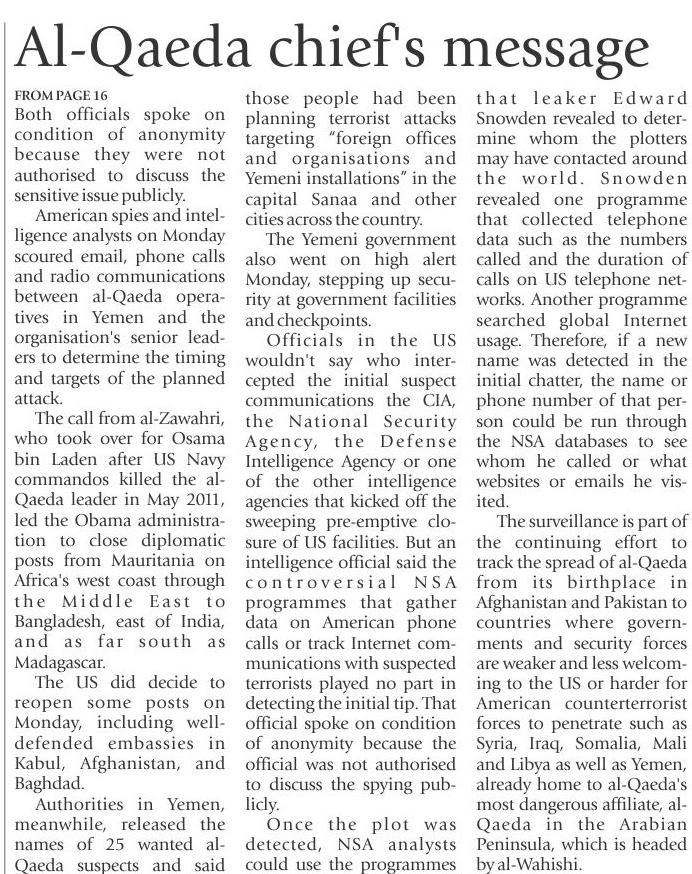 Al-Qaeda chief's message

FROM PAGE 16
Both officials spoke on condition of anonymity because they were not authorised to discuss the sensitive issue publicly.

American spies and intelligence analysts on Monday scoured email, phone calls and radio communications between al-Qaeda operatives in Yemen and the organisation's senior leaders to determine the timing and targets of the planned attack.

The call from al-Zawahri, who took over for Osama bin Laden after US Navy commandos killed the al-Qaeda leader in May 2011, led the Obama administration to close diplomatic posts from Mauritania on Africa's west coast through the Middle East to Bangladesh, east of India, and as far south as Madagascar.

The US did decide to reopen some posts on Monday, including well-defended embassies in Kabul, Afghanistan, and Baghdad.

Authorities in Yemen, meanwhile, released the names of 25 wanted al-Qaeda suspects and said those people had been planning terrorist attacks targeting "foreign offices and organisations and Yemeni installations" in the capital Sanaa and other cities across the country.

The Yemeni government also went on high alert Monday, stepping up security at government facilities and checkpoints.

Officials in the US wouldn't say who intercepted the initial suspect communications the CIA, the National Security Agency, the Defense Intelligence Agency or one of the other intelligence agencies that kicked off the sweeping pre-emptive closure of US facilities. But an intelligence official said the controversial NSA programmes that gather data on American phone calls or track Internet communications with suspected terrorists played no part in detecting the initial tip. That official spoke on condition of anonymity because the official was not authorised to discuss the spying publicly.

Once the plot was detected, NSA analysts could use the programmes that leaker Edward Snowden revealed to determine whom the plotters may have contacted around the world. Snowden revealed one programme that collected telephone data such as the numbers called and the duration of calls on US telephone networks. Another programme searched global Internet usage. Therefore, if a new name was detected in the initial chatter, the name or phone number of that person could be run through the NSA databases to see whom he called or what websites or emails he visited.

The surveillance is part of the continuing effort to track the spread of al-Qaeda from its birthplace in Afghanistan and Pakistan to countries where governments and security forces are weaker and less welcoming to the US or harder for American counterterrorist forces to penetrate such as Syria, Iraq, Somalia, Mali and Libya as well as Yemen, already home to al-Qaeda's most dangerous affiliate, al-Qaeda in the Arabian Peninsula, which is headed by al-Wahishi.